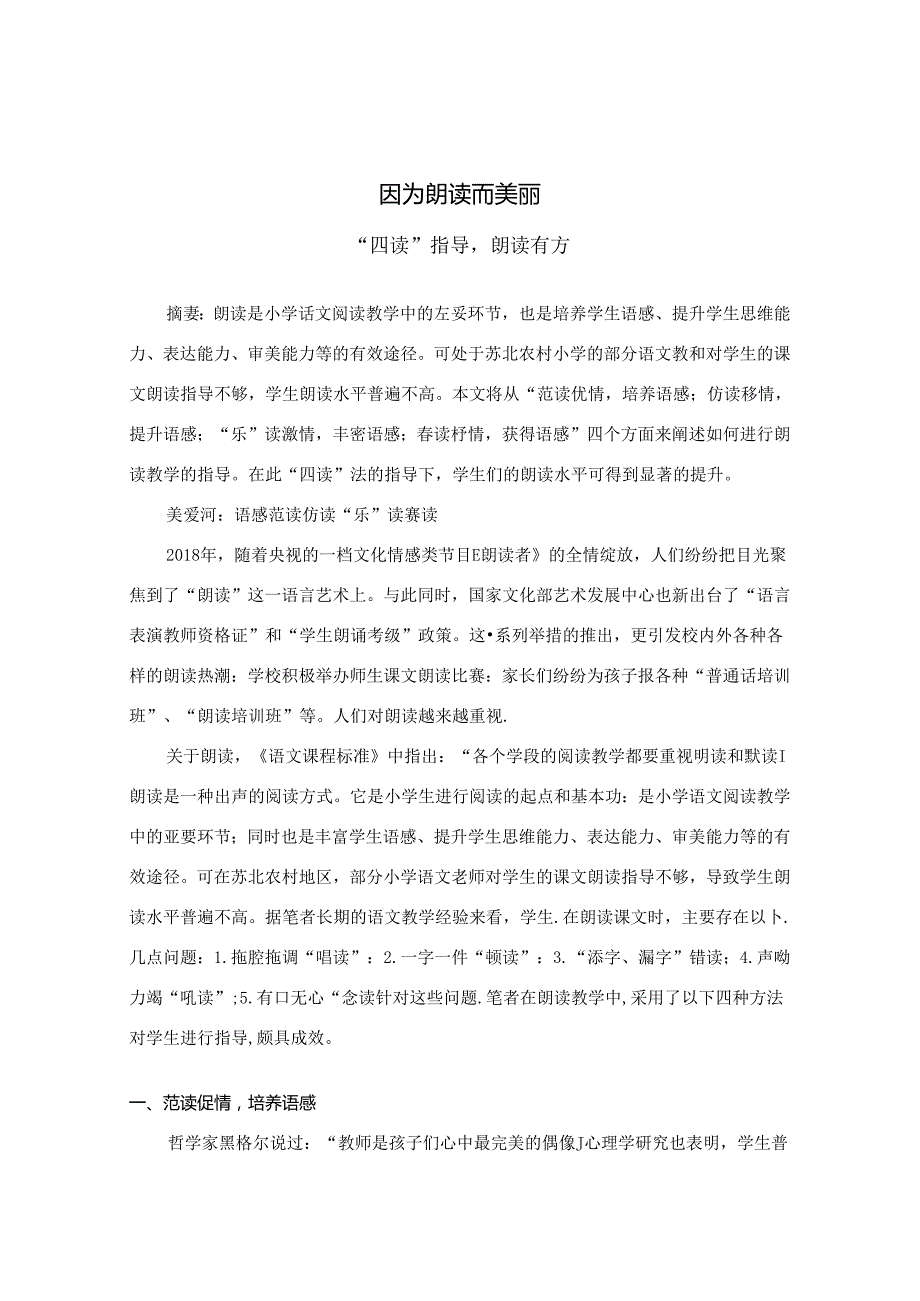 因为朗读而美丽

“四读”指导，朗读有方

摘妻：朗读是小学话文阅读教学中的左妥环节，也是培养学生语感、提升学生思维能力、表达能力、审美能力等的有效途径。可处于苏北农村小学的部分语文教和对学生的课文朗读指导不够，学生朗读水平普遍不高。本文将从“范读优情，培养语感；仿读移情，提升语感；“乐”读激情，丰密语感；春读杼情，获得语感”四个方面来阐述如何进行朗读教学的指导。在此“四读”法的指导下，学生们的朗读水平可得到显著的提升。

美爱河：语感范读仿读“乐”读赛读

2018年，随着央视的一档文化情感类节目E朗读者》的全情绽放，人们纷纷把目光聚焦到了“朗读”这一语言艺术上。与此同时，国家文化部艺术发展中心也新出台了“语言表演教师资格证”和“学生朗诵考级”政策。这•系列举措的推出，更引发校内外各种各样的朗读热潮：学校积极举办师生课文朗读比赛：家长们纷纷为孩子报各种“普通话培训班”、“朗读培训班”等。人们对朗读越来越重视.

关于朗读，《语文课程标准》中指出：“各个学段的阅读教学都要重视明读和默读I朗读是一种出声的阅读方式。它是小学生进行阅读的起点和基本功：是小学语文阅读教学中的亚要环节；同时也是丰富学生语感、提升学生思维能力、表达能力、审美能力等的有效途径。可在苏北农村地区，部分小学语文老师对学生的课文朗读指导不够，导致学生朗读水平普遍不高。据笔者长期的语文教学经验来看，学生.在朗读课文时，主要存在以卜.几点问题：1.拖腔拖调“唱读”：2.一字一件“顿读”：3.“添字、漏字”错读；4.声呦力竭“吼读”;5.有口无心“念读针对这些问题.笔者在朗读教学中,采用了以下四种方法对学生进行指导,颇具成效。

一、范读促情，培养语感

哲学家黑格尔说过：“教师是孩子们心中最完美的偶像J心理学研究也表明，学生普